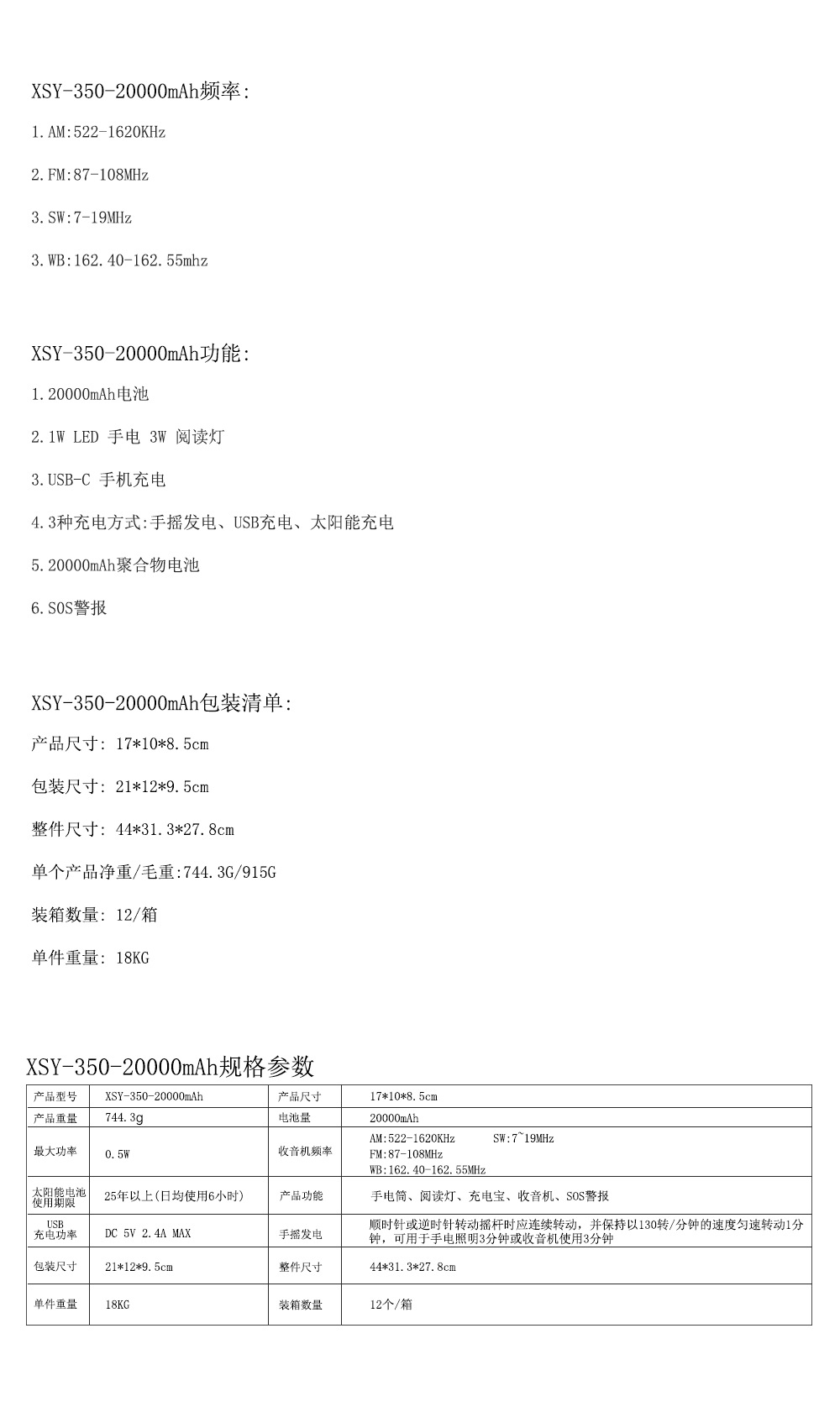 XSY-350-20000mAh频率:

1.AM:522-1620KHz

2.FM:87-108MHz

3.SW:7-19MHz

3.WB:162.40-162.55mhz

XSY-350-20000mAh功能:

1.20000mAh电池

2.1W LED 手电 3W 阅读灯

3.USB-C 手机充电

4.3种充电方式:手摇发电、USB充电、太阳能充电

5.20000mAh聚合物电池

6.SOS警报

XSY-350-20000mAh包装清单:

产品尺寸: 17*10*8.5cm

包装尺寸: 21*12*9.5cm

整件尺寸: 44*31.3*27.8cm

单个产品净重/毛重:744.3G/915G

装箱数量: 12/箱

单件重量: 18KG

XSY-350-20000mAh规格参数

| 产品型号 | XSY-350-20000mAh | 产品尺寸 | 17*10*8.5cm |
|---|---|---|---|
| 产品重量 | 744.3g | 电池量 | 20000mAh |
| 最大功率 | 0.5W | 收音机频率 | AM:522-1620KHz SW:7~19MHz FM:87-108MHz WB:162.40-162.55MHz |
| 太阳能电池使用期限 | 25年以上(日均使用6小时) | 产品功能 | 手电筒、阅读灯、充电宝、收音机、SOS警报 |
| USB充电功率 | DC 5V 2.4A MAX | 手摇发电 | 顺时针或逆时针转动摇杆时应连续转动，并保持以130转/分钟的速度匀速转动1分钟，可用于手电照明3分钟或收音机使用3分钟 |
| 包装尺寸 | 21*12*9.5cm | 整件尺寸 | 44*31.3*27.8cm |
| 单件重量 | 18KG | 装箱数量 | 12个/箱 |